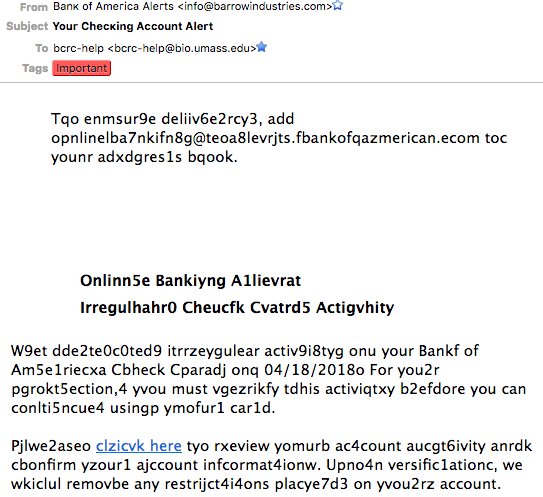 From Bank of America Alerts <info@barrowindustries.com>
Subject Your Checking Account Alert
To bcrc-help <bcrc-help@bio.umass.edu>
Tags Important

Tqo enmsur9e deliiv6e2rcy3, add opnlinelba7nkifn8g@teoa8levrjts.fbankofqazmerican.ecom toc younr adxdgres1s bqook.

Onlinn5e Bankiyng A1lievrat
Irregulhahr0 Cheucfk Cvatrd5 Actigvhity

W9et dde2te0c0ted9 itrrzeygulear activ9i8tyg onu your Bankf of Am5e1riecxa Cbheck Cparadj onq 04/18/2018o For you2r pgrokt5ection,4 yvou must vgezrikfy tdhis activiqtxy b2efdore you can conlti5ncue4 usingp ymofur1 car1d.

Pjlwe2aseo clzicvk here tyo rxeview yomurb ac4count aucgt6ivity anrdk cbonfirm yzour1 ajccount infcormat4ionw. Upno4n versific1ationc, we wkiclul removbe any restrijct4i4ons placye7d3 on yvou2rz account.